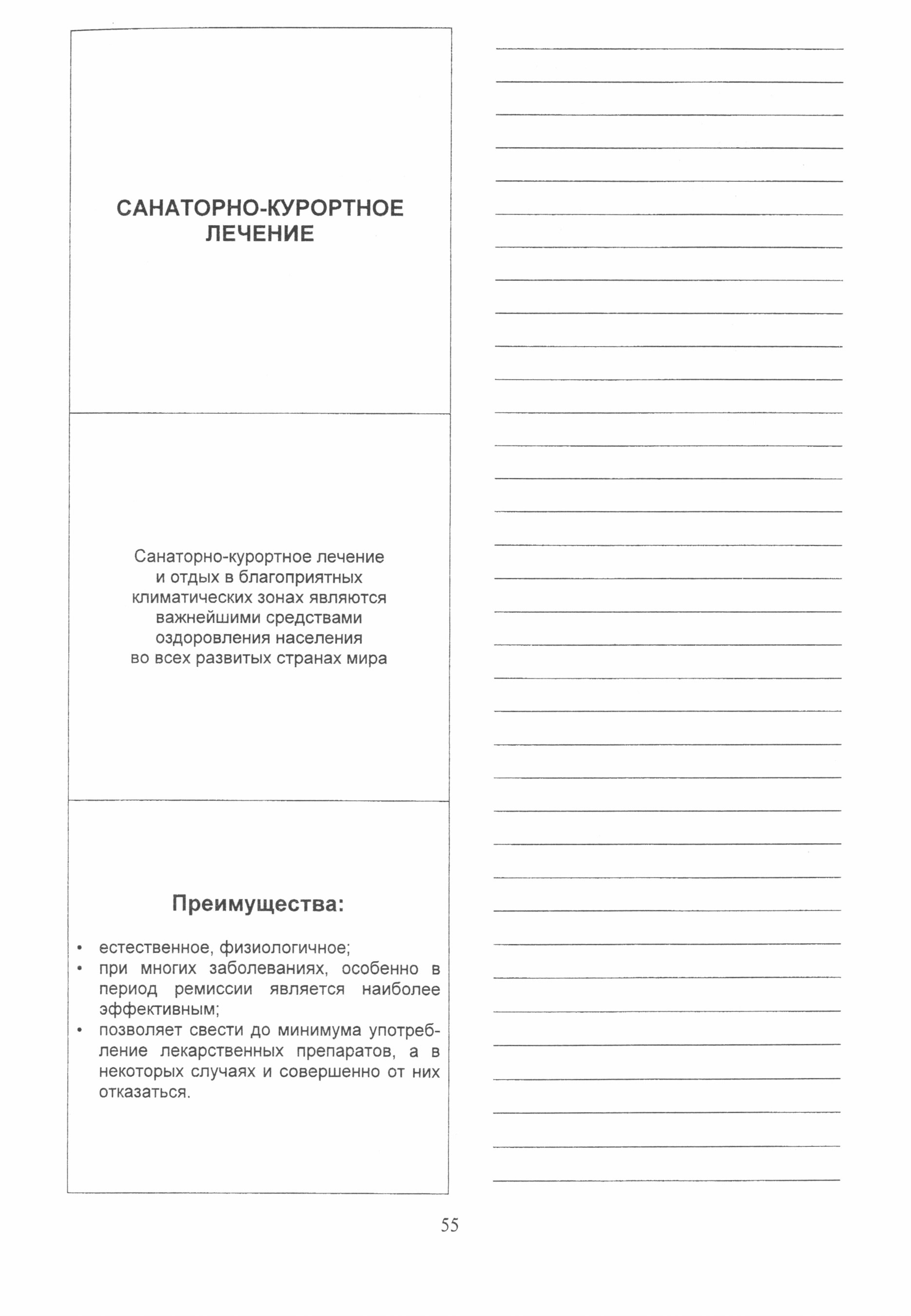 САНАТОРНО-КУРОРТНОЕ ЛЕЧЕНИЕ

Санаторно-курортное лечение и отдых в благоприятных климатических зонах являются важнейшими средствами оздоровления населения во всех развитых странах мира

Преимущества:

• естественное, физиологичное;
• при многих заболеваниях, особенно в период ремиссии является наиболее эффективным;
• позволяет свести до минимума употребление лекарственных препаратов, а в некоторых случаях и совершенно от них отказаться.

55